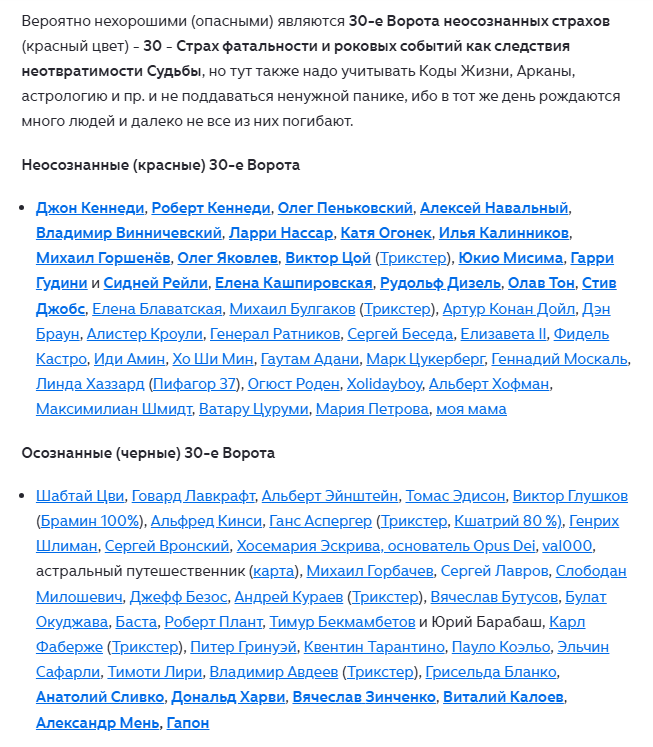 Вероятно нехорошими (опасными) являются 30-е Ворота неосознанных страхов (красный цвет) - 30 - Страх фатальности и роковых событий как следствия неотвратимости Судьбы, но тут также надо учитывать Коды Жизни, Арканы, астрологию и пр. и не поддаваться ненужной панике, ибо в тот же день рождаются много людей и далеко не все из них погибают.

Неосознанные (красные) 30-е Ворота

• Джон Кеннеди, Роберт Кеннеди, Олег Пеньковский, Алексей Навальный, Владимир Винничевский, Ларри Нассар, Катя Огонек, Илья Калинников, Михаил Горшенёв, Олег Яковлев, Виктор Цой (Трикстер), Юкио Мисима, Гарри Гудини и Сидней Рейли, Елена Кашпировская, Рудольф Дизель, Олав Тон, Стив Джобс, Елена Блаватская, Михаил Булгаков (Трикстер), Артур Конан Дойл, Дэн Браун, Алистер Кроули, Генерал Ратников, Сергей Беседа, Елизавета II, Фидель Кастро, Иди Амин, Хо Ши Мин, Гаутам Адани, Марк Цукерберг, Геннадий Москаль, Линда Хаззард (Пифагор 37), Огюст Роден, Xolidayboy, Альберт Хофман, Максимилиан Шмидт, Ватару Цуруми, Мария Петрова, моя мама

Осознанные (черные) 30-е Ворота

• Шабтай Цви, Говард Лавкрафт, Альберт Эйнштейн, Томас Эдисон, Виктор Глушков (Брамин 100%), Альфред Кинси, Ганс Аспергер (Трикстер, Кшатрий 80 %), Генрих Шлиман, Сергей Вронский, Хосемария Эскрива, основатель Opus Dei, val000, астральный путешественник (карта), Михаил Горбачев, Сергей Лавров, Слободан Милошевич, Джефф Безос, Андрей Кураев (Трикстер), Вячеслав Бутусов, Булат Окуджава, Баста, Роберт Плант, Тимур Бекмамбетов и Юрий Барабаш, Карл Фаберже (Трикстер), Питер Гринуэй, Квентин Тарантино, Пауло Коэльо, Эльчин Сафарли, Тимоти Лири, Владимир Авдеев (Трикстер), Грисельда Бланко, Анатолий Сливко, Дональд Харви, Вячеслав Зинченко, Виталий Калоев, Александр Мень, Гапон